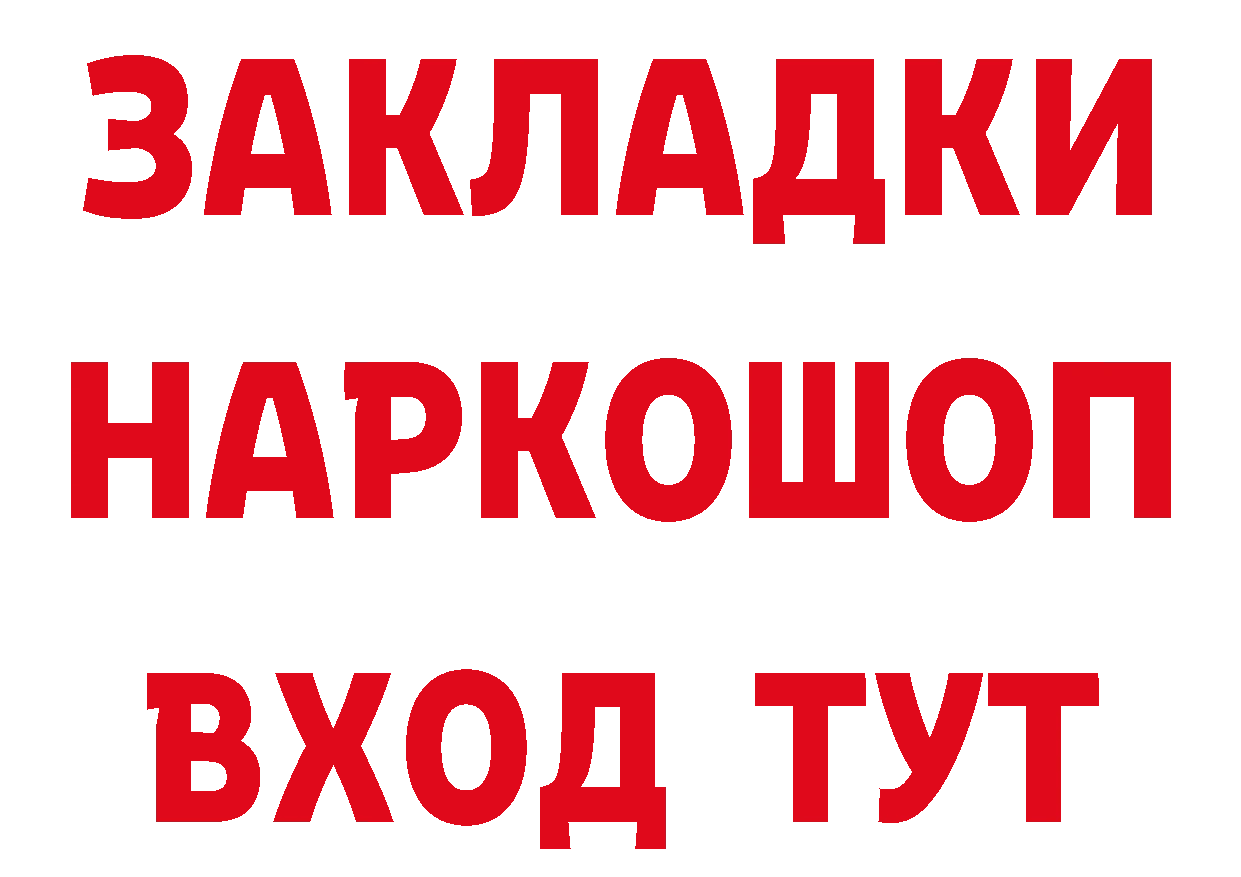 ЗАКЛАДКИ НАРКОШОП ВХОД ТУТ